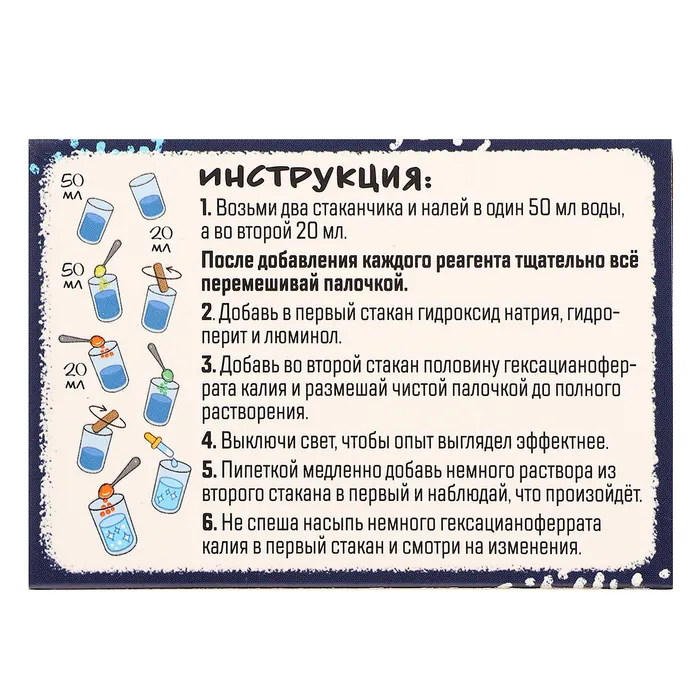 50 мл

20 мл

50 мл

20 мл

ИНСТРУКЦИЯ:

1. Возьми два стаканчика и налей в один 50 мл воды, а во второй 20 мл.

После добавления каждого реагента тщательно всё перемешивай палочкой.

2. Добавь в первый стакан гидроксид натрия, гидроперит и люминол.

3. Добавь во второй стакан половину гексацианоферрата калия и размешай чистой палочкой до полного растворения.

4. Выключи свет, чтобы опыт выглядел эффектнее.

5. Пипеткой медленно добавь немного раствора из второго стакана в первый и наблюдай, что произойдёт.

6. Не спеша насыпь немного гексацианоферрата калия в первый стакан и смотри на изменения.